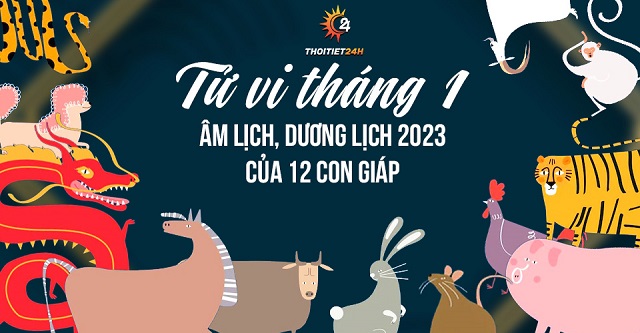 24
THOITIET24H

Tử vi tháng 1

ÂM LỊCH, DƯƠNG LỊCH 2023
CỦA 12 CON GIÁP